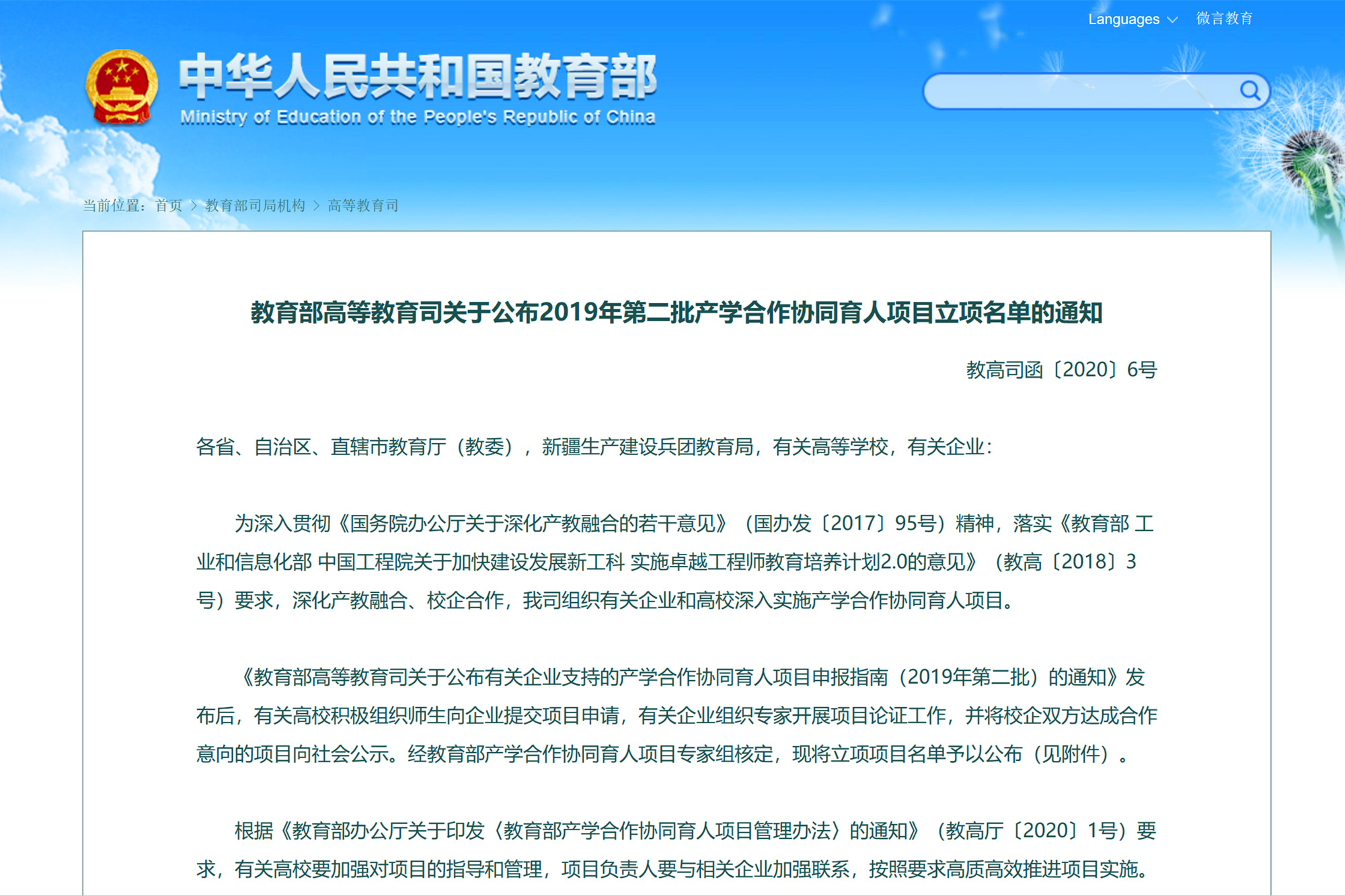 Languages 微言教育

中华人民共和国教育部
Ministry of Education of the People's Republic of China

当前位置：首页 > 教育部司局机构 > 高等教育司

教育部高等教育司关于公布2019年第二批产学合作协同育人项目立项名单的通知

教高司函〔2020〕6号

各省、自治区、直辖市教育厅（教委），新疆生产建设兵团教育局，有关高等学校，有关企业：

为深入贯彻《国务院办公厅关于深化产教融合的若干意见》（国办发〔2017〕95号）精神，落实《教育部 工业和信息化部 中国工程院关于加快建设发展新工科 实施卓越工程师教育培养计划2.0的意见》（教高〔2018〕3号）要求，深化产教融合、校企合作，我司组织有关企业和高校深入实施产学合作协同育人项目。

《教育部高等教育司关于公布有关企业支持的产学合作协同育人项目申报指南（2019年第二批）的通知》发布后，有关高校积极组织师生向企业提交项目申请，有关企业组织专家开展项目论证工作，并将校企双方达成合作意向的项目向社会公示。经教育部产学合作协同育人项目专家组核定，现将立项项目名单予以公布（见附件）。

根据《教育部办公厅关于印发〈教育部产学合作协同育人项目管理办法〉的通知》（教高厅〔2020〕1号）要求，有关高校要加强对项目的指导和管理，项目负责人要与相关企业加强联系，按照要求高质高效推进项目实施。